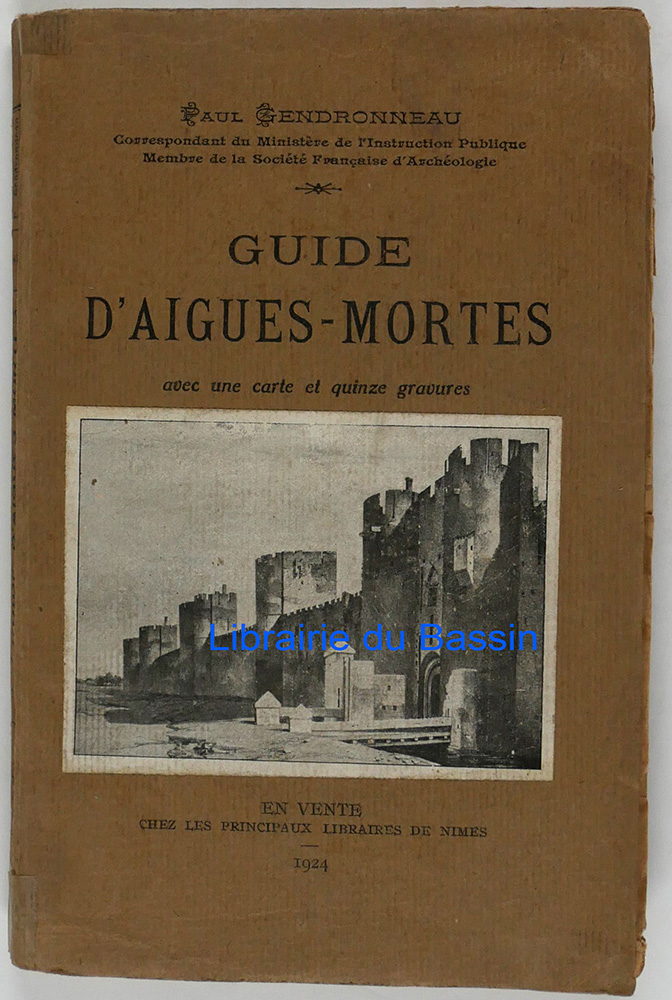 PAUL GENDRONNEAU
Correspondant du Ministère de l'Instruction Publique
Membre de la Société Française d'Archéologie

GUIDE
D'AIGUES-MORTES

avec une carte et quinze gravures

EN VENTE
CHEZ LES PRINCIPAUX LIBRAIRES DE NIMES

1924

Librairie du Bassin